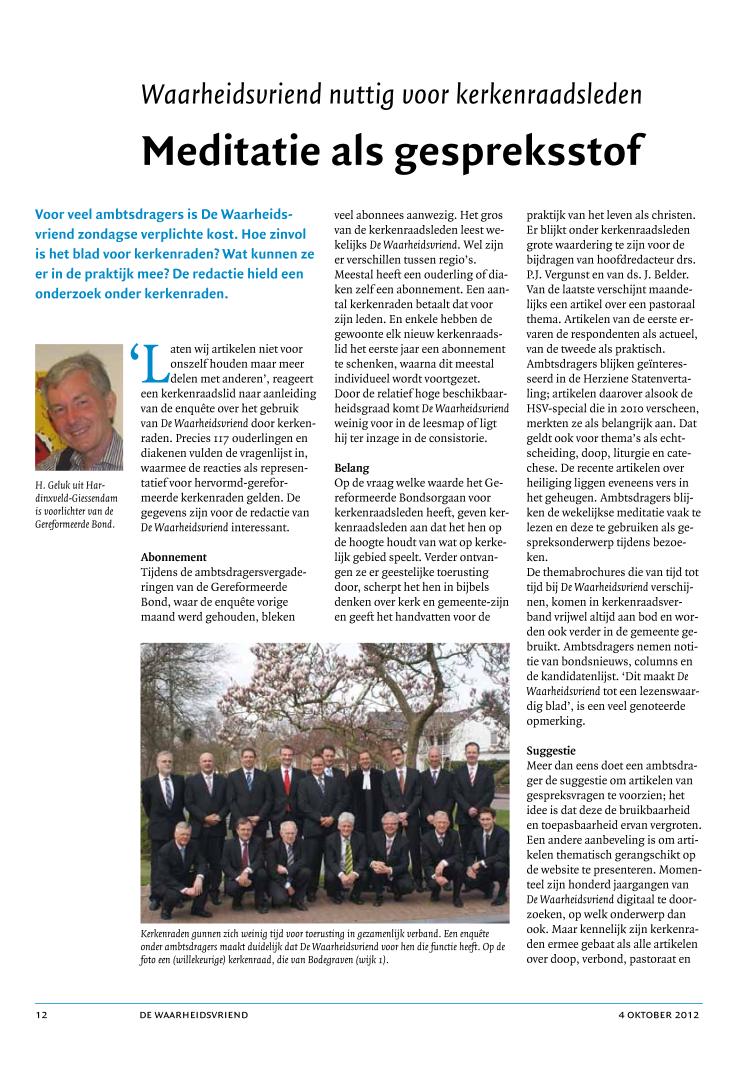 Waarheidsvriend nuttig voor kerkenraadsleden

Meditatie als gespreksstof

Voor veel ambtsdragers is De Waarheidsvriend zondagse verplichte kost. Hoe zinvol is het blad voor kerkenraden? Wat kunnen ze er in de praktijk mee? De redactie hield een onderzoek onder kerkenraden.

H. Geluk uit Hardinxveld-Giessendam is voorlichter van de Gereformeerde Bond.

'Laten wij artikelen niet voor onszelf houden maar meer delen met anderen', reageert een kerkenraadslid naar aanleiding van de enquête over het gebruik van De Waarheidsvriend door kerkenraden. Precies 117 ouderlingen en diakenen vulden de vragenlijst in, waarmee de reacties als representatief voor hervormd-gereformeerde kerkenraden gelden. De gegevens zijn voor de redactie van De Waarheidsvriend interessant.

Abonnement
Tijdens de ambtsdragersvergaderingen van de Gereformeerde Bond, waar de enquête vorige maand werd gehouden, bleken veel abonnees aanwezig. Het gros van de kerkenraadsleden leest wekelijks De Waarheidsvriend. Wel zijn er verschillen tussen regio's. Meestal heeft een ouderling of diaken zelf een abonnement. Een aantal kerkenraden betaalt dat voor zijn leden. En enkele hebben de gewoonte elk nieuw kerkenraadslid het eerste jaar een abonnement te schenken, waarna dit meestal individueel wordt voortgezet. Door de relatief hoge beschikbaarheidsgraad komt De Waarheidsvriend weinig voor in de leesmap of ligt hij ter inzage in de consistorie.

Belang
Op de vraag welke waarde het Gereformeerde Bondsorgaan voor kerkenraadsleden heeft, geven kerkenraadsleden aan dat het hen op de hoogte houdt van wat op kerkelijk gebied speelt. Verder ontvangen ze er geestelijke toerusting door, scherpt het hen in bijbels denken over kerk en gemeente-zijn en geeft het handvatten voor de praktijk van het leven als christen. Er blijkt onder kerkenraadsleden grote waardering te zijn voor de bijdragen van hoofdredacteur drs. P.J. Vergunst en van ds. J. Belder. Van de laatste verschijnt maandelijks een artikel over een pastoraal thema. Artikelen van de eerste ervaren de respondenten als actueel, van de tweede als praktisch. Ambtsdragers blijken geïnteresseerd in de Herziene Statenvertaling; artikelen daarover alsook de HSV-special die in 2010 verscheen, merkten ze als belangrijk aan. Dat geldt ook voor thema's als echtscheiding, doop, liturgie en catechese. De recente artikelen over heiliging liggen eveneens vers in het geheugen. Ambtsdragers blijken de wekelijkse meditatie vaak te lezen en deze te gebruiken als gespreksonderwerp tijdens bezoeken.
De themabrochures die van tijd tot tijd bij De Waarheidsvriend verschijnen, komen in kerkenraadsverband vrijwel altijd aan bod en worden ook verder in de gemeente gebruikt. Ambtsdragers nemen notitie van bondsnieuws, columns en de kandidatenlijst. 'Dit maakt De Waarheidsvriend tot een lezenswaardig blad', is een veel genoteerde opmerking.

Suggestie
Meer dan eens doet een ambtsdrager de suggestie om artikelen van gespreksvragen te voorzien; het idee is dat deze de bruikbaarheid en toepasbaarheid ervan vergroten. Een andere aanbeveling is om artikelen thematisch gerangschikt op de website te presenteren. Momenteel zijn honderd jaargangen van De Waarheidsvriend digitaal te doorzoeken, op welk onderwerp dan ook. Maar kennelijk zijn kerkenraden ermee gebaat als alle artikelen over doop, verbond, pastoraat en

Kerkenraden gunnen zich weinig tijd voor toerusting in gezamenlijk verband. Een enquête onder ambtsdragers maakt duidelijk dat De Waarheidsvriend voor hen die functie heeft. Op de foto een (willekeurige) kerkenraad, die van Bodegraven (wijk 1).

12 DE WAARHEIDSVRIEND 4 OKTOBER 2012